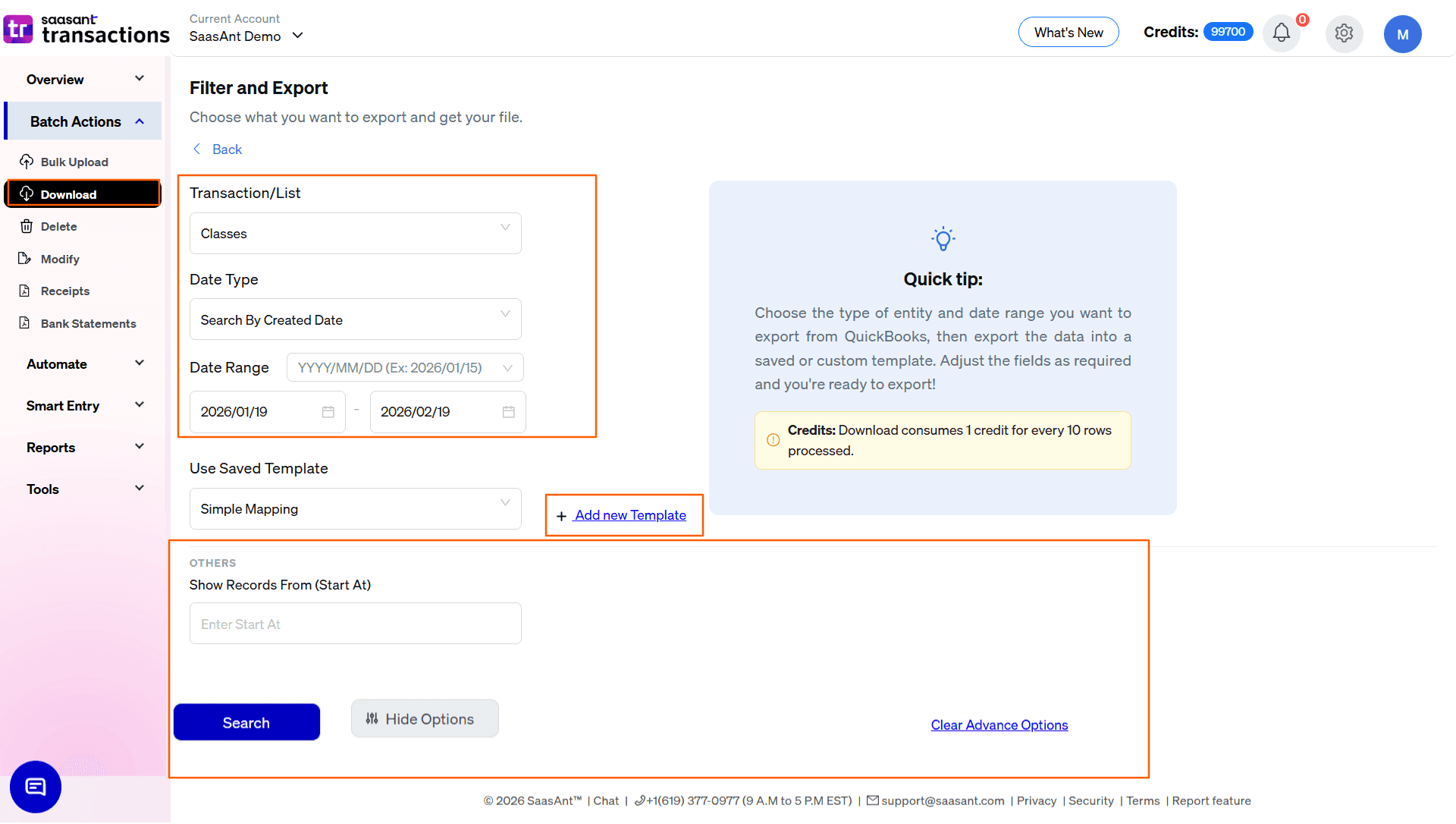 tr saasant transactions

Current Account
SaasAnt Demo

What's New

Credits: 99700

0

M

Overview

Batch Actions

Bulk Upload

Download

Delete

Modify

Receipts

Bank Statements

Automate

Smart Entry

Reports

Tools

Filter and Export

Choose what you want to export and get your file.

Back

Transaction/List

Classes

Date Type

Search By Created Date

Date Range

YYYY/MM/DD (Ex: 2026/01/15)

2026/01/19 - 2026/02/19

Use Saved Template

Simple Mapping

+ Add new Template

Quick tip:

Choose the type of entity and date range you want to export from QuickBooks, then export the data into a saved or custom template. Adjust the fields as required and you're ready to export!

Credits: Download consumes 1 credit for every 10 rows processed.

OTHERS

Show Records From (Start At)

Enter Start At

Search

Hide Options

Clear Advance Options

© 2026 SaasAnt™ | Chat | +1(619) 377-0977 (9 A.M to 5 P.M EST) | support@saasant.com | Privacy | Security | Terms | Report feature